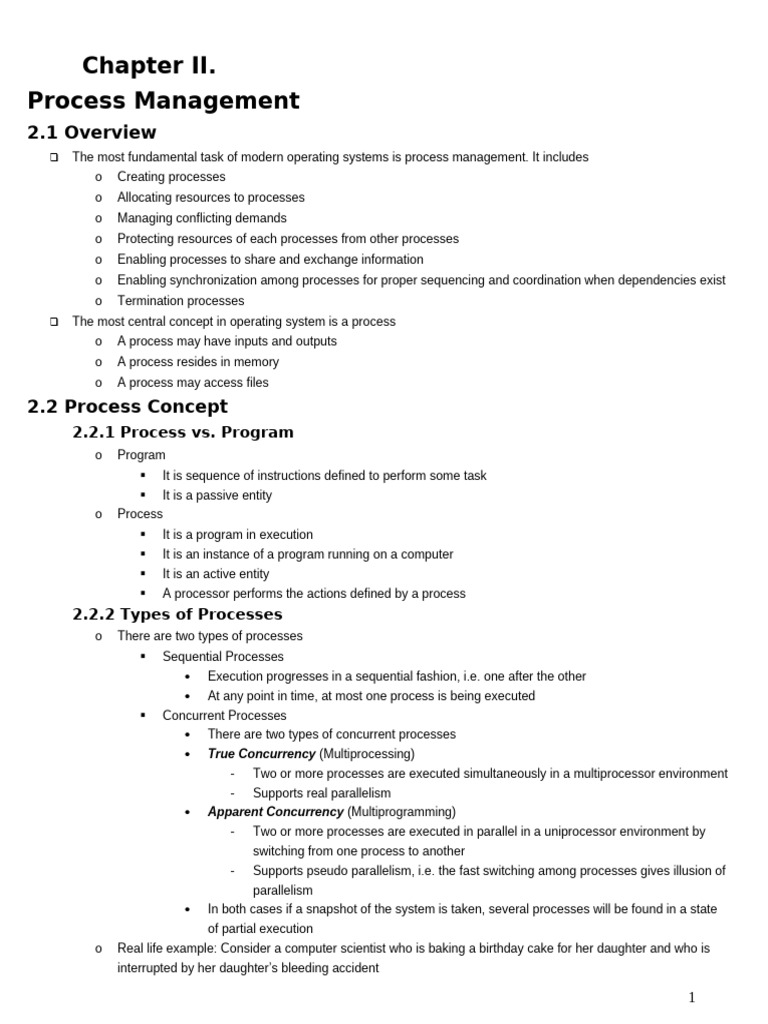 Chapter II.
Process Management

2.1 Overview

❑ The most fundamental task of modern operating systems is process management. It includes
o Creating processes
o Allocating resources to processes
o Managing conflicting demands
o Protecting resources of each processes from other processes
o Enabling processes to share and exchange information
o Enabling synchronization among processes for proper sequencing and coordination when dependencies exist
o Termination processes
❑ The most central concept in operating system is a process
o A process may have inputs and outputs
o A process resides in memory
o A process may access files

2.2 Process Concept

2.2.1 Process vs. Program

o Program
▪ It is sequence of instructions defined to perform some task
▪ It is a passive entity
o Process
▪ It is a program in execution
▪ It is an instance of a program running on a computer
▪ It is an active entity
▪ A processor performs the actions defined by a process

2.2.2 Types of Processes

o There are two types of processes
▪ Sequential Processes
• Execution progresses in a sequential fashion, i.e. one after the other
• At any point in time, at most one process is being executed
▪ Concurrent Processes
• There are two types of concurrent processes
• True Concurrency (Multiprocessing)
- Two or more processes are executed simultaneously in a multiprocessor environment
- Supports real parallelism
• Apparent Concurrency (Multiprogramming)
- Two or more processes are executed in parallel in a uniprocessor environment by switching from one process to another
- Supports pseudo parallelism, i.e. the fast switching among processes gives illusion of parallelism
• In both cases if a snapshot of the system is taken, several processes will be found in a state of partial execution
o Real life example: Consider a computer scientist who is baking a birthday cake for her daughter and who is interrupted by her daughter's bleeding accident

1